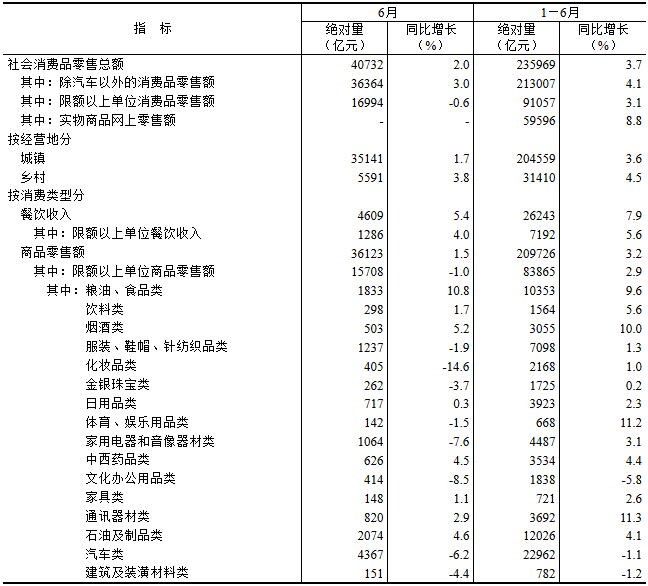 | 指　标 | 6月 绝对量（亿元） | 6月 同比增长（%） | 1－6月 绝对量（亿元） | 1－6月 同比增长（%） |
|---|---|---|---|---|
| 社会消费品零售总额 | 40732 | 2.0 | 235969 | 3.7 |
| 其中：除汽车以外的消费品零售额 | 36364 | 3.0 | 213007 | 4.1 |
| 其中：限额以上单位消费品零售额 | 16994 | -0.6 | 91057 | 3.1 |
| 其中：实物商品网上零售额 | - | - | 59596 | 8.8 |
| 按经营地分 | | | | |
| 城镇 | 35141 | 1.7 | 204559 | 3.6 |
| 乡村 | 5591 | 3.8 | 31410 | 4.5 |
| 按消费类型分 | | | | |
| 餐饮收入 | 4609 | 5.4 | 26243 | 7.9 |
| 其中：限额以上单位餐饮收入 | 1286 | 4.0 | 7192 | 5.6 |
| 商品零售额 | 36123 | 1.5 | 209726 | 3.2 |
| 其中：限额以上单位商品零售额 | 15708 | -1.0 | 83865 | 2.9 |
| 其中：粮油、食品类 | 1833 | 10.8 | 10353 | 9.6 |
| 饮料类 | 298 | 1.7 | 1564 | 5.6 |
| 烟酒类 | 503 | 5.2 | 3055 | 10.0 |
| 服装、鞋帽、针纺织品类 | 1237 | -1.9 | 7098 | 1.3 |
| 化妆品类 | 405 | -14.6 | 2168 | 1.0 |
| 金银珠宝类 | 262 | -3.7 | 1725 | 0.2 |
| 日用品类 | 717 | 0.3 | 3923 | 2.3 |
| 体育、娱乐用品类 | 142 | -1.5 | 668 | 11.2 |
| 家用电器和音像器材类 | 1064 | -7.6 | 4487 | 3.1 |
| 中西药品类 | 626 | 4.5 | 3534 | 4.4 |
| 文化办公用品类 | 414 | -8.5 | 1838 | -5.8 |
| 家具类 | 148 | 1.1 | 721 | 2.6 |
| 通讯器材类 | 820 | 2.9 | 3692 | 11.3 |
| 石油及制品类 | 2074 | 4.6 | 12026 | 4.1 |
| 汽车类 | 4367 | -6.2 | 22962 | -1.1 |
| 建筑及装潢材料类 | 151 | -4.4 | 782 | -1.2 |